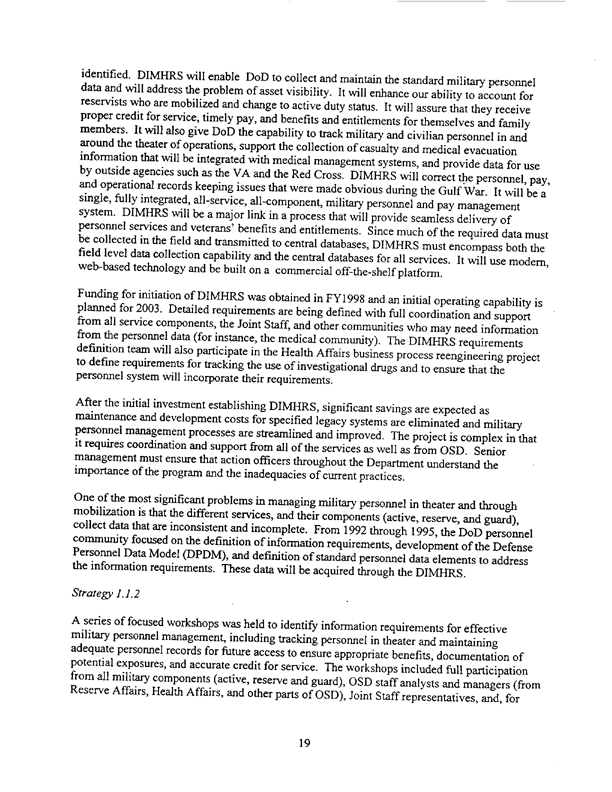 identified. DIMHRS will enable DoD to collect and maintain the standard military personnel data and will address the problem of asset visibility. It will enhance our ability to account for reservists who are mobilized and change to active duty status. It will assure that they receive proper credit for service, timely pay, and benefits and entitlements for themselves and family members. It will also give DoD the capability to track military and civilian personnel in and around the theater of operations, support the collection of casualty and medical evacuation information that will be integrated with medical management systems, and provide data for use by outside agencies such as the VA and the Red Cross. DIMHRS will correct the personnel, pay, and operational records keeping issues that were made obvious during the Gulf War. It will be a single, fully integrated, all-service, all-component, military personnel and pay management system. DIMHRS will be a major link in a process that will provide seamless delivery of personnel services and veterans' benefits and entitlements. Since much of the required data must be collected in the field and transmitted to central databases, DIMHRS must encompass both the field level data collection capability and the central databases for all services. It will use modern, web-based technology and be built on a commercial off-the-shelf platform.

Funding for initiation of DIMHRS was obtained in FY1998 and an initial operating capability is planned for 2003. Detailed requirements are being defined with full coordination and support from all service components, the Joint Staff, and other communities who may need information from the personnel data (for instance, the medical community). The DIMHRS requirements definition team will also participate in the Health Affairs business process reengineering project to define requirements for tracking the use of investigational drugs and to ensure that the personnel system will incorporate their requirements.

After the initial investment establishing DIMHRS, significant savings are expected as maintenance and development costs for specified legacy systems are eliminated and military personnel management processes are streamlined and improved. The project is complex in that it requires coordination and support from all of the services as well as from OSD. Senior management must ensure that action officers throughout the Department understand the importance of the program and the inadequacies of current practices.

One of the most significant problems in managing military personnel in theater and through mobilization is that the different services, and their components (active, reserve, and guard), collect data that are inconsistent and incomplete. From 1992 through 1995, the DoD personnel community focused on the definition of information requirements, development of the Defense Personnel Data Model (DPDM), and definition of standard personnel data elements to address the information requirements. These data will be acquired through the DIMHRS.

Strategy 1.1.2

A series of focused workshops was held to identify information requirements for effective military personnel management, including tracking personnel in theater and maintaining adequate personnel records for future access to ensure appropriate benefits, documentation of potential exposures, and accurate credit for service. The workshops included full participation from all military components (active, reserve and guard), OSD staff analysts and managers (from Reserve Affairs, Health Affairs, and other parts of OSD), Joint Staff representatives, and, for

19